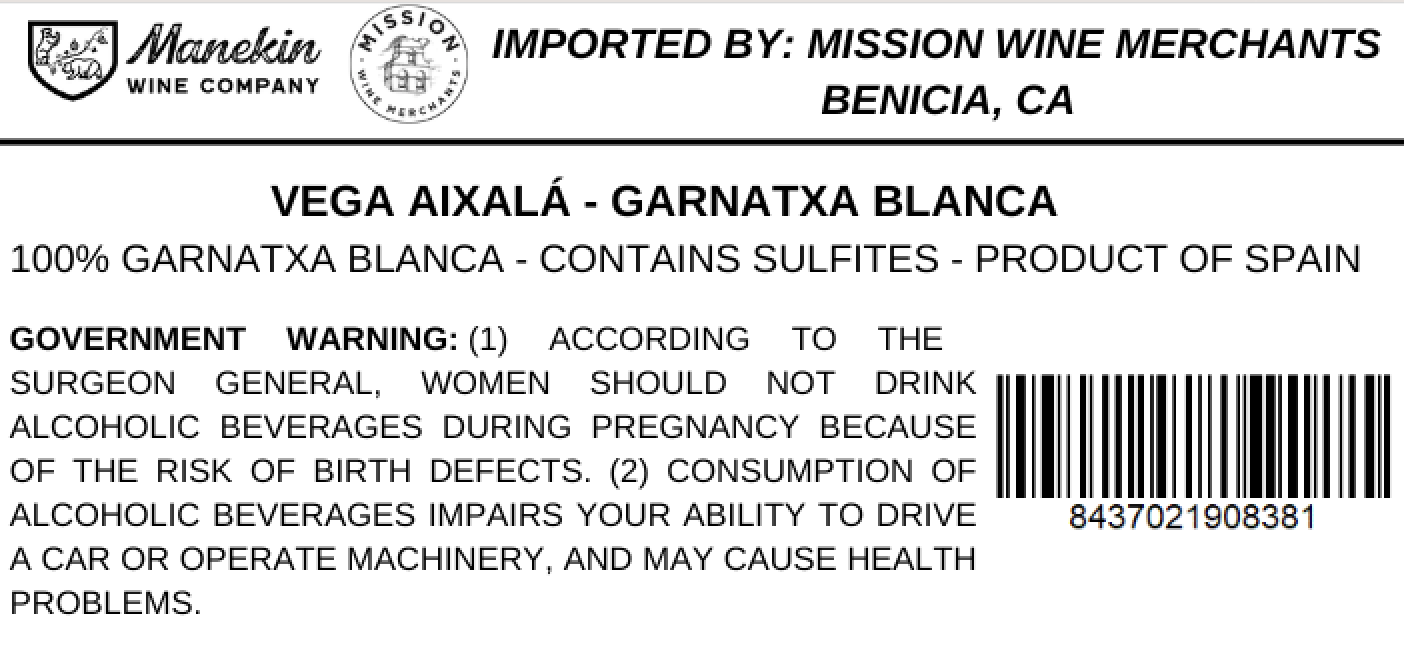 Manekin
WINE COMPANY

MISSION
WINE MERCHANTS

IMPORTED BY: MISSION WINE MERCHANTS
BENICIA, CA

VEGA AIXALÁ - GARNATXA BLANCA

100% GARNATXA BLANCA - CONTAINS SULFITES - PRODUCT OF SPAIN

GOVERNMENT WARNING: (1) ACCORDING TO THE SURGEON GENERAL, WOMEN SHOULD NOT DRINK ALCOHOLIC BEVERAGES DURING PREGNANCY BECAUSE OF THE RISK OF BIRTH DEFECTS. (2) CONSUMPTION OF ALCOHOLIC BEVERAGES IMPAIRS YOUR ABILITY TO DRIVE A CAR OR OPERATE MACHINERY, AND MAY CAUSE HEALTH PROBLEMS.

8437021908381